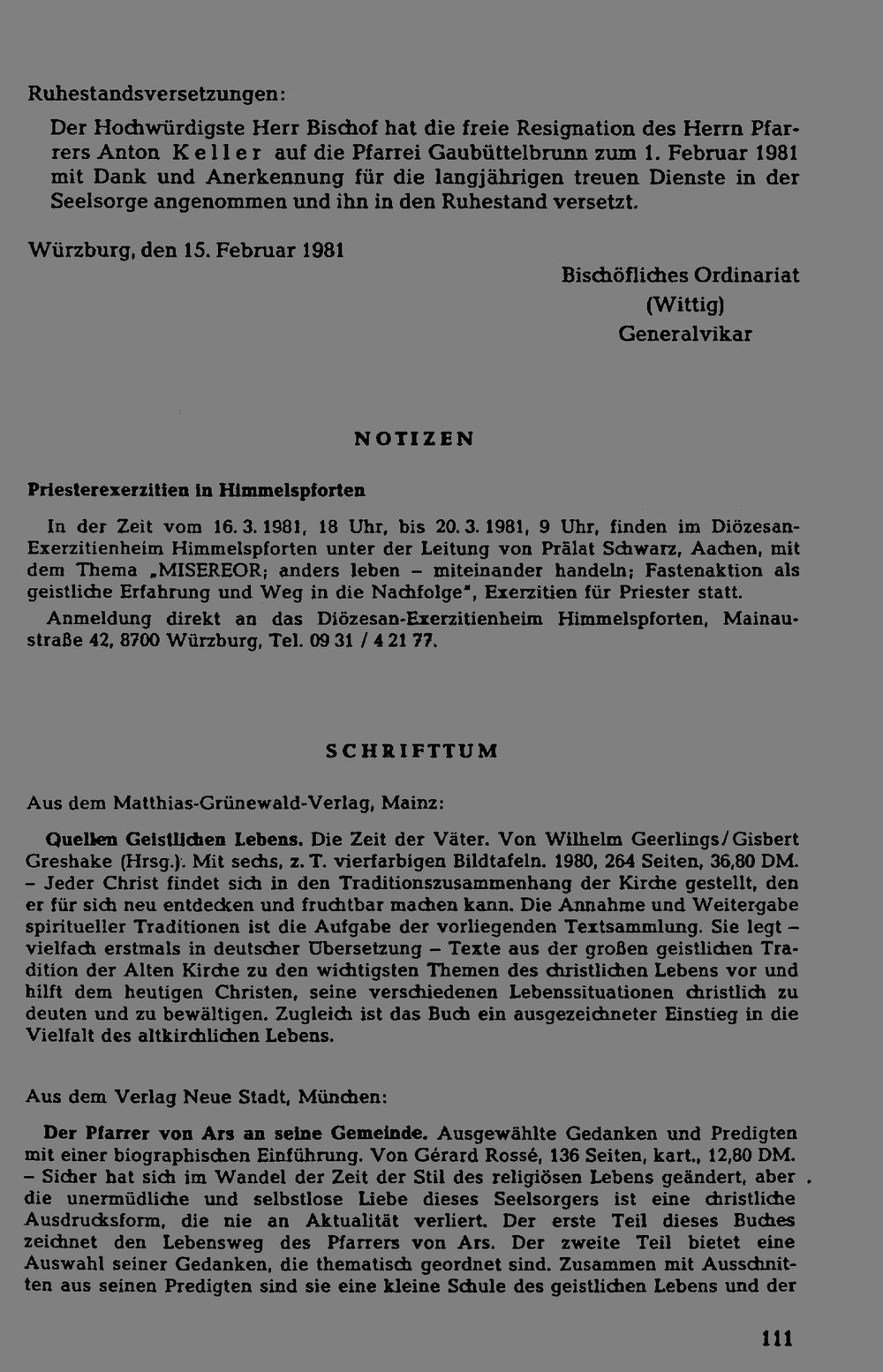 Ruhestandsversetzungen:

Der Hochwürdigste Herr Bischof hat die freie Resignation des Herrn Pfarrers Anton Keller auf die Pfarrei Gaubüttelbrunn zum 1. Februar 1981 mit Dank und Anerkennung für die langjährigen treuen Dienste in der Seelsorge angenommen und ihn in den Ruhestand versetzt.

Würzburg, den 15. Februar 1981

Bischöfliches Ordinariat
(Wittig)
Generalvikar

NOTIZEN

Priesterexerzitien in Himmelspforten

In der Zeit vom 16. 3. 1981, 18 Uhr, bis 20. 3. 1981, 9 Uhr, finden im Diözesan-Exerzitienheim Himmelspforten unter der Leitung von Prälat Schwarz, Aachen, mit dem Thema „MISEREOR; anders leben – miteinander handeln; Fastenaktion als geistliche Erfahrung und Weg in die Nachfolge", Exerzitien für Priester statt.

Anmeldung direkt an das Diözesan-Exerzitienheim Himmelspforten, Mainaustraße 42, 8700 Würzburg, Tel. 09 31 / 4 21 77.

SCHRIFTTUM

Aus dem Matthias-Grünewald-Verlag, Mainz:

Quellen Geistlichen Lebens. Die Zeit der Väter. Von Wilhelm Geerlings/Gisbert Greshake (Hrsg.). Mit sechs, z. T. vierfarbigen Bildtafeln. 1980, 264 Seiten, 36,80 DM. – Jeder Christ findet sich in den Traditionszusammenhang der Kirche gestellt, den er für sich neu entdecken und fruchtbar machen kann. Die Annahme und Weitergabe spiritueller Traditionen ist die Aufgabe der vorliegenden Textsammlung. Sie legt – vielfach erstmals in deutscher Übersetzung – Texte aus der großen geistlichen Tradition der Alten Kirche zu den wichtigsten Themen des christlichen Lebens vor und hilft dem heutigen Christen, seine verschiedenen Lebenssituationen christlich zu deuten und zu bewältigen. Zugleich ist das Buch ein ausgezeichneter Einstieg in die Vielfalt des altkirchlichen Lebens.

Aus dem Verlag Neue Stadt, München:

Der Pfarrer von Ars an seine Gemeinde. Ausgewählte Gedanken und Predigten mit einer biographischen Einführung. Von Gérard Rossé, 136 Seiten, kart., 12,80 DM. – Sicher hat sich im Wandel der Zeit der Stil des religiösen Lebens geändert, aber die unermüdliche und selbstlose Liebe dieses Seelsorgers ist eine christliche Ausdrucksform, die nie an Aktualität verliert. Der erste Teil dieses Buches zeichnet den Lebensweg des Pfarrers von Ars. Der zweite Teil bietet eine Auswahl seiner Gedanken, die thematisch geordnet sind. Zusammen mit Ausschnitten aus seinen Predigten sind sie eine kleine Schule des geistlichen Lebens und der

111